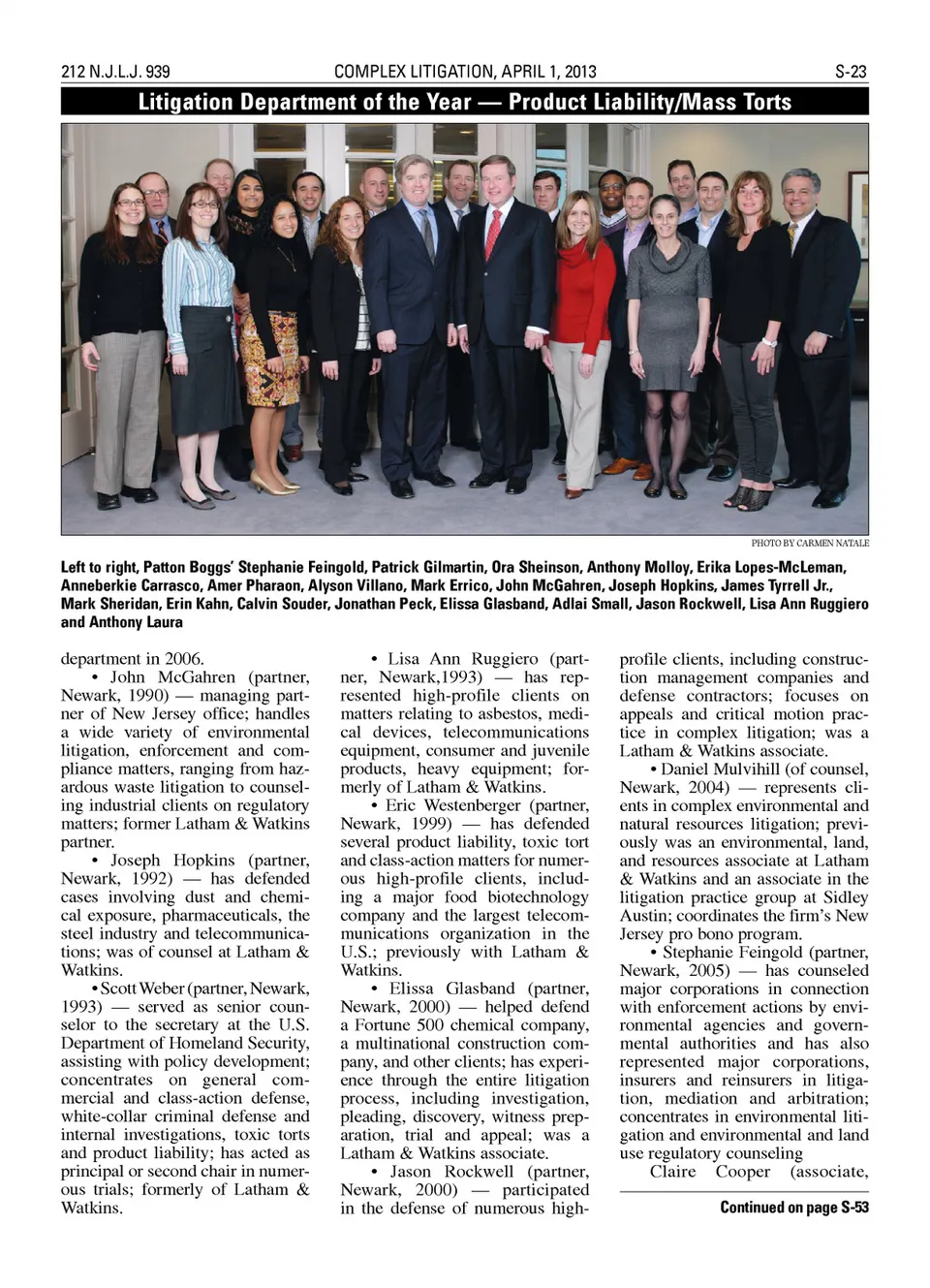 212 N.J.L.J. 939

COMPLEX LITIGATION, APRIL 1, 2013

S-23

Litigation Department of the Year — Product Liability/Mass Torts

PHOTO BY CARMEN NATALE

Left to right, Patton Boggs' Stephanie Feingold, Patrick Gilmartin, Ora Sheinson, Anthony Molloy, Erika Lopes-McLeman, Anneberkie Carrasco, Amer Pharaon, Alyson Villano, Mark Errico, John McGahren, Joseph Hopkins, James Tyrrell Jr., Mark Sheridan, Erin Kahn, Calvin Souder, Jonathan Peck, Elissa Glasband, Adlai Small, Jason Rockwell, Lisa Ann Ruggiero and Anthony Laura

department in 2006.

• John McGahren (partner, Newark, 1990) — managing partner of New Jersey office; handles a wide variety of environmental litigation, enforcement and compliance matters, ranging from hazardous waste litigation to counseling industrial clients on regulatory matters; former Latham & Watkins partner.

• Joseph Hopkins (partner, Newark, 1992) — has defended cases involving dust and chemical exposure, pharmaceuticals, the steel industry and telecommunications; was of counsel at Latham & Watkins.

• Scott Weber (partner, Newark, 1993) — served as senior counselor to the secretary at the U.S. Department of Homeland Security, assisting with policy development; concentrates on general commercial and class-action defense, white-collar criminal defense and internal investigations, toxic torts and product liability; has acted as principal or second chair in numerous trials; formerly of Latham & Watkins.

• Lisa Ann Ruggiero (partner, Newark,1993) — has represented high-profile clients on matters relating to asbestos, medical devices, telecommunications equipment, consumer and juvenile products, heavy equipment; formerly of Latham & Watkins.

• Eric Westenberger (partner, Newark, 1999) — has defended several product liability, toxic tort and class-action matters for numerous high-profile clients, including a major food biotechnology company and the largest telecommunications organization in the U.S.; previously with Latham & Watkins.

• Elissa Glasband (partner, Newark, 2000) — helped defend a Fortune 500 chemical company, a multinational construction company, and other clients; has experience through the entire litigation process, including investigation, pleading, discovery, witness preparation, trial and appeal; was a Latham & Watkins associate.

• Jason Rockwell (partner, Newark, 2000) — participated in the defense of numerous high-profile clients, including construction management companies and defense contractors; focuses on appeals and critical motion practice in complex litigation; was a Latham & Watkins associate.

• Daniel Mulvihill (of counsel, Newark, 2004) — represents clients in complex environmental and natural resources litigation; previously was an environmental, land, and resources associate at Latham & Watkins and an associate in the litigation practice group at Sidley Austin; coordinates the firm's New Jersey pro bono program.

• Stephanie Feingold (partner, Newark, 2005) — has counseled major corporations in connection with enforcement actions by environmental agencies and governmental authorities and has also represented major corporations, insurers and reinsurers in litigation, mediation and arbitration; concentrates in environmental litigation and environmental and land use regulatory counseling

Claire Cooper (associate,

Continued on page S-53